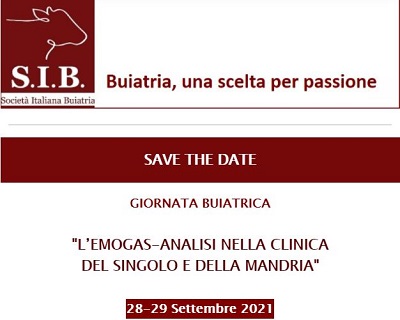 S.I.B.
Società Italiana Buiatria

Buiatria, una scelta per passione

SAVE THE DATE

GIORNATA BUIATRICA

"L'EMOGAS-ANALISI NELLA CLINICA DEL SINGOLO E DELLA MANDRIA"

28-29 Settembre 2021